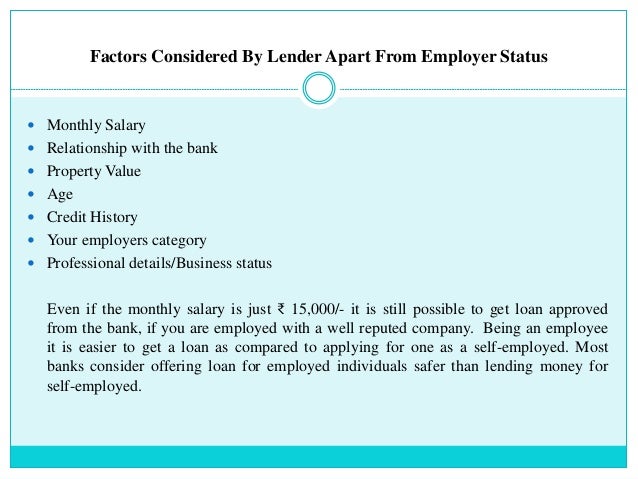 Factors Considered By Lender Apart From Employer Status

- Monthly Salary
- Relationship with the bank
- Property Value
- Age
- Credit History
- Your employers category
- Professional details/Business status

Even if the monthly salary is just ₹ 15,000/- it is still possible to get loan approved from the bank, if you are employed with a well reputed company. Being an employee it is easier to get a loan as compared to applying for one as a self-employed. Most banks consider offering loan for employed individuals safer than lending money for self-employed.